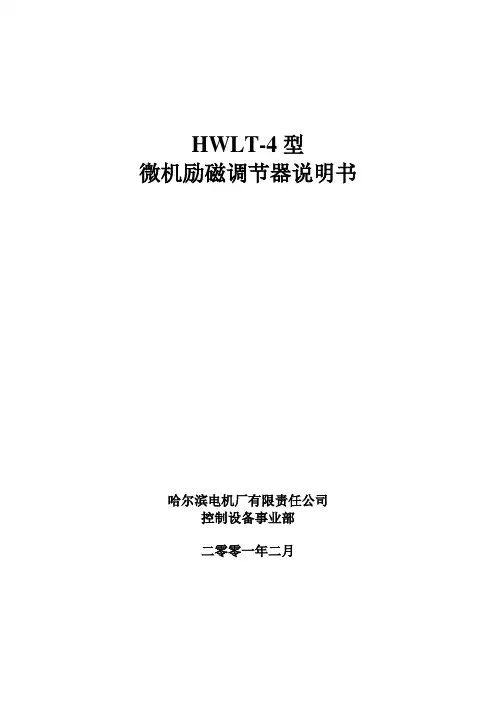 HWLT-4型
微机励磁调节器说明书

哈尔滨电机厂有限责任公司
控制设备事业部

二零零一年二月